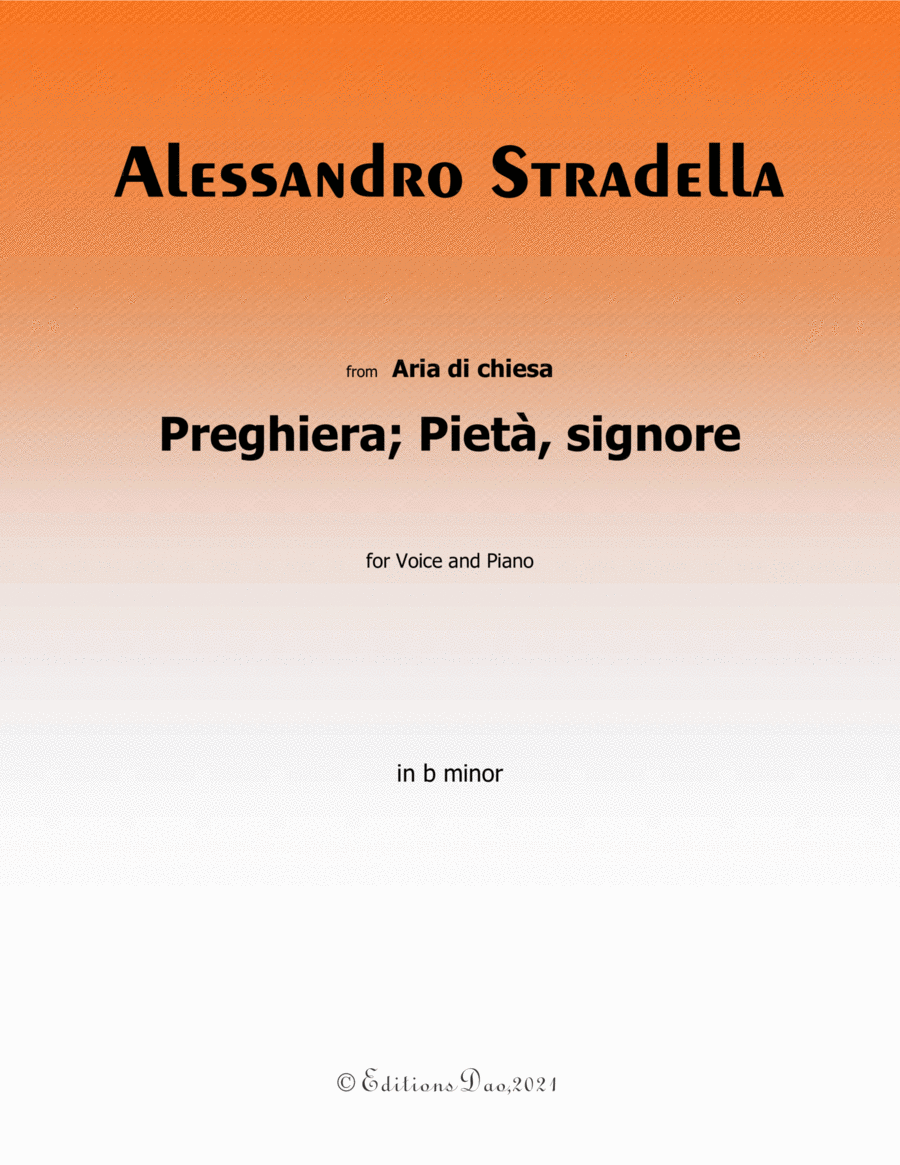 Alessandro Stradella

from Aria di chiesa

Preghiera; Pietà, signore

for Voice and Piano

in b minor

© Editions Dao,2021